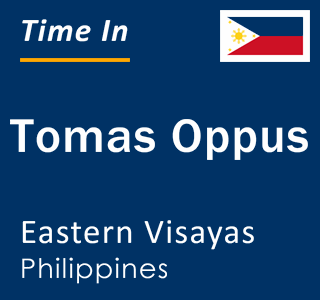 Time In

Tomas Oppus

Eastern Visayas
Philippines